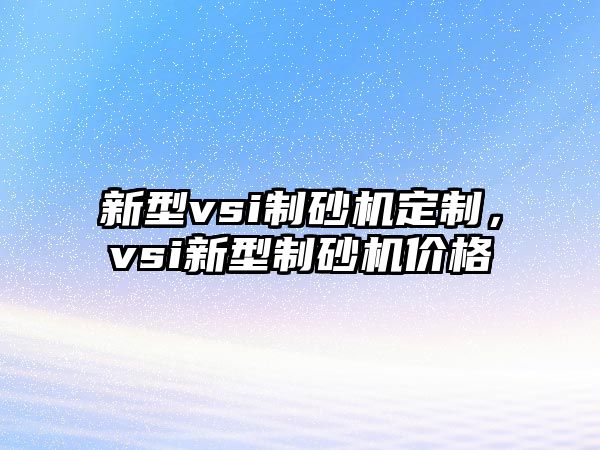 新型vsi制砂机定制，vsi新型制砂机价格